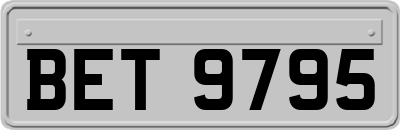 BET 9795